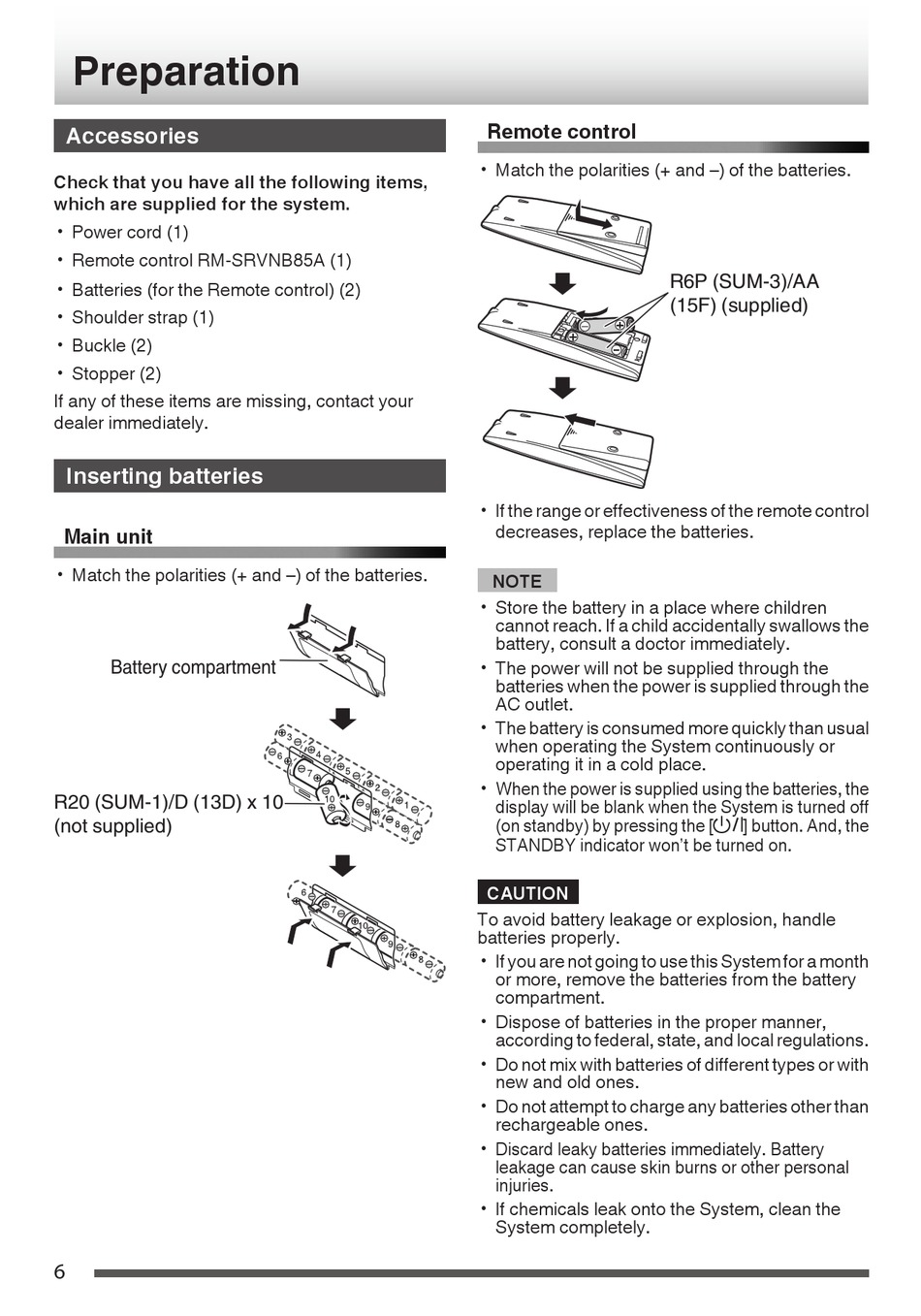 Preparation

Accessories

Check that you have all the following items, which are supplied for the system.

• Power cord (1)
• Remote control RM-SRVNB85A (1)
• Batteries (for the Remote control) (2)
• Shoulder strap (1)
• Buckle (2)
• Stopper (2)

If any of these items are missing, contact your dealer immediately.

Inserting batteries

Main unit

• Match the polarities (+ and –) of the batteries.

Battery compartment

R20 (SUM-1)/D (13D) x 10 (not supplied)

Remote control

• Match the polarities (+ and –) of the batteries.

R6P (SUM-3)/AA (15F) (supplied)

• If the range or effectiveness of the remote control decreases, replace the batteries.

NOTE

• Store the battery in a place where children cannot reach. If a child accidentally swallows the battery, consult a doctor immediately.
• The power will not be supplied through the batteries when the power is supplied through the AC outlet.
• The battery is consumed more quickly than usual when operating the System continuously or operating it in a cold place.
• When the power is supplied using the batteries, the display will be blank when the System is turned off (on standby) by pressing the [⏻/I] button. And, the STANDBY indicator won't be turned on.

CAUTION

To avoid battery leakage or explosion, handle batteries properly.

• If you are not going to use this System for a month or more, remove the batteries from the battery compartment.
• Dispose of batteries in the proper manner, according to federal, state, and local regulations.
• Do not mix with batteries of different types or with new and old ones.
• Do not attempt to charge any batteries other than rechargeable ones.
• Discard leaky batteries immediately. Battery leakage can cause skin burns or other personal injuries.
• If chemicals leak onto the System, clean the System completely.

6